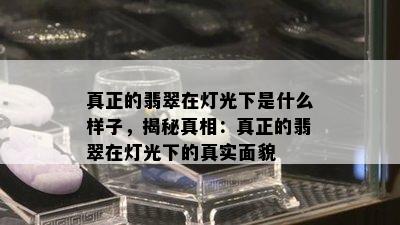 真正的翡翠在灯光下是什么样子，揭秘真相：真正的翡翠在灯光下的真实面貌